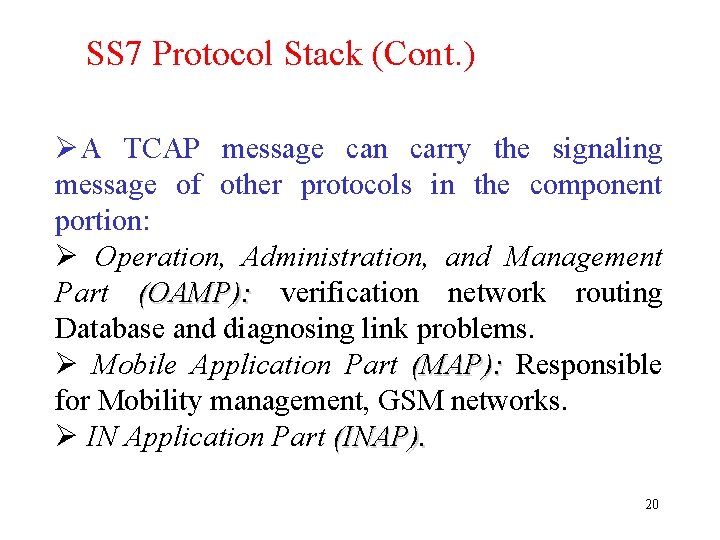 SS7 Protocol Stack (Cont.)

➢A TCAP message can carry the signaling message of other protocols in the component portion:

➢ Operation, Administration, and Management Part (OAMP): verification network routing Database and diagnosing link problems.

➢ Mobile Application Part (MAP): Responsible for Mobility management, GSM networks.

➢ IN Application Part (INAP).

20